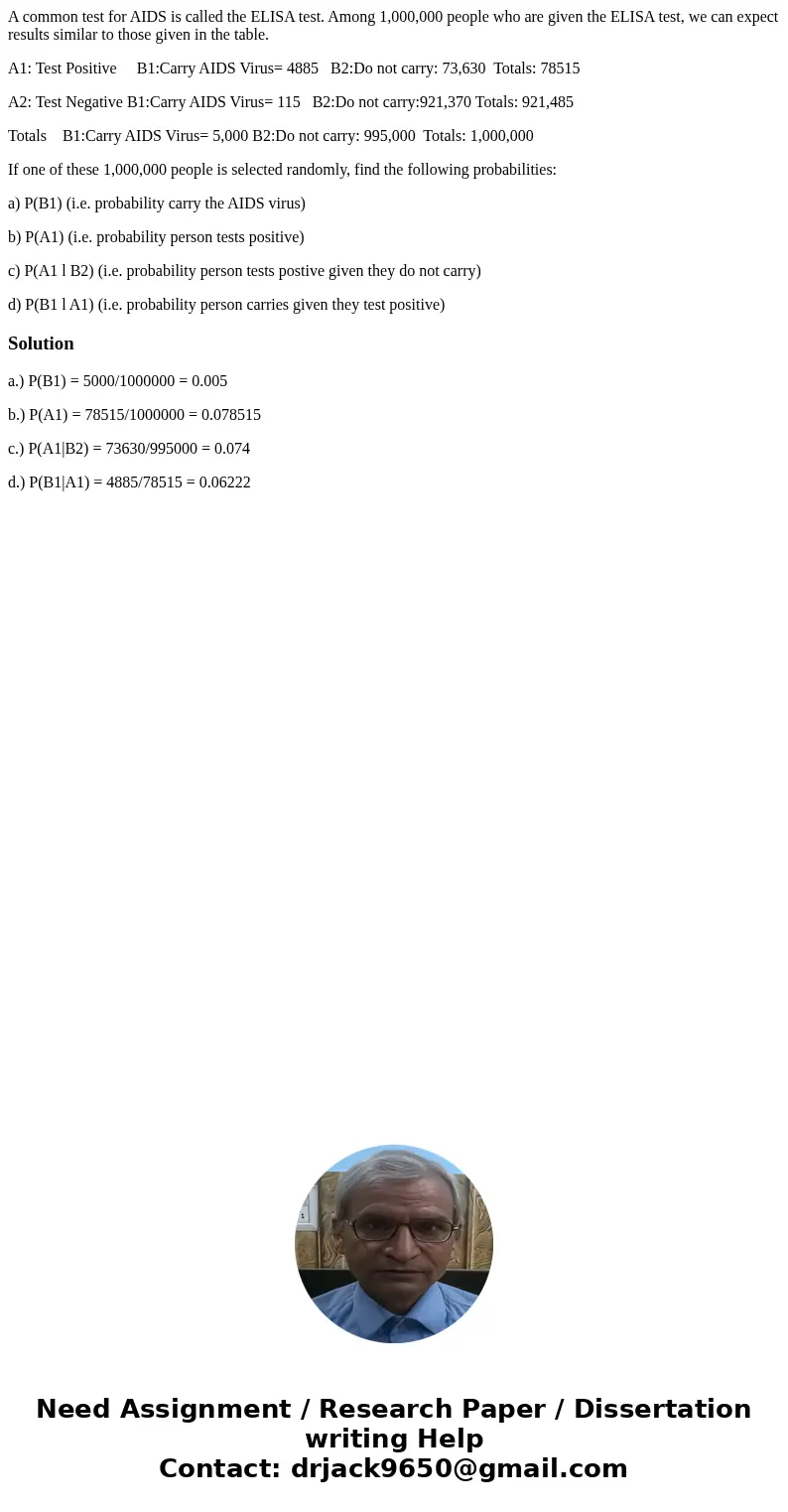 A common test for AIDS is called the ELISA test. Among 1,000,000 people who are given the ELISA test, we can expect results similar to those given in the table.

A1: Test Positive B1:Carry AIDS Virus= 4885 B2:Do not carry: 73,630 Totals: 78515

A2: Test Negative B1:Carry AIDS Virus= 115 B2:Do not carry:921,370 Totals: 921,485

Totals B1:Carry AIDS Virus= 5,000 B2:Do not carry: 995,000 Totals: 1,000,000

If one of these 1,000,000 people is selected randomly, find the following probabilities:

a) P(B1) (i.e. probability carry the AIDS virus)

b) P(A1) (i.e. probability person tests positive)

c) P(A1 l B2) (i.e. probability person tests postive given they do not carry)

d) P(B1 l A1) (i.e. probability person carries given they test positive)

Solution

a.) P(B1) = 5000/1000000 = 0.005

b.) P(A1) = 78515/1000000 = 0.078515

c.) P(A1|B2) = 73630/995000 = 0.074

d.) P(B1|A1) = 4885/78515 = 0.06222

Need Assignment / Research Paper / Dissertation writing Help
Contact: drjack9650@gmail.com